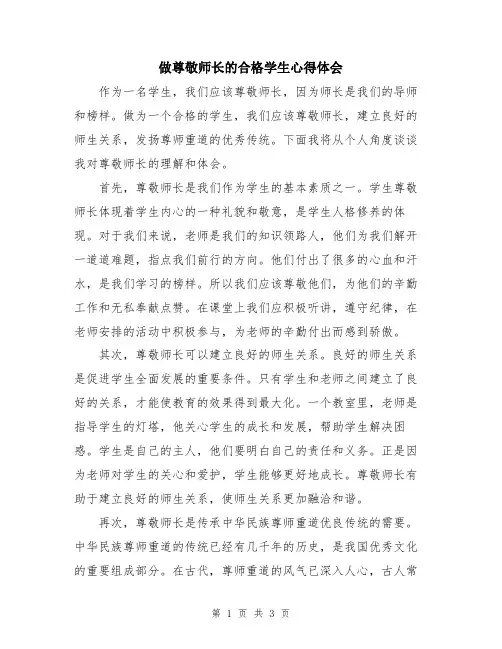 做尊敬师长的合格学生心得体会

作为一名学生，我们应该尊敬师长，因为师长是我们的导师和榜样。做为一个合格的学生，我们应该尊敬师长，建立良好的师生关系，发扬尊师重道的优秀传统。下面我将从个人角度谈谈我对尊敬师长的理解和体会。

首先，尊敬师长是我们作为学生的基本素质之一。学生尊敬师长体现着学生内心的一种礼貌和敬意，是学生人格修养的体现。对于我们来说，老师是我们的知识领路人，他们为我们解开一道道难题，指点我们前行的方向。他们付出了很多的心血和汗水，是我们学习的榜样。所以我们应该尊敬他们，为他们的辛勤工作和无私奉献点赞。在课堂上我们应积极听讲，遵守纪律，在老师安排的活动中积极参与，为老师的辛勤付出而感到骄傲。

其次，尊敬师长可以建立良好的师生关系。良好的师生关系是促进学生全面发展的重要条件。只有学生和老师之间建立了良好的关系，才能使教育的效果得到最大化。一个教室里，老师是指导学生的灯塔，他关心学生的成长和发展，帮助学生解决困惑。学生是自己的主人，他们要明白自己的责任和义务。正是因为老师对学生的关心和爱护，学生能够更好地成长。尊敬师长有助于建立良好的师生关系，使师生关系更加融洽和谐。

再次，尊敬师长是传承中华民族尊师重道优良传统的需要。中华民族尊师重道的传统已经有几千年的历史，是我国优秀文化的重要组成部分。在古代，尊师重道的风气已深入人心，古人常

第 1 页 共 3 页